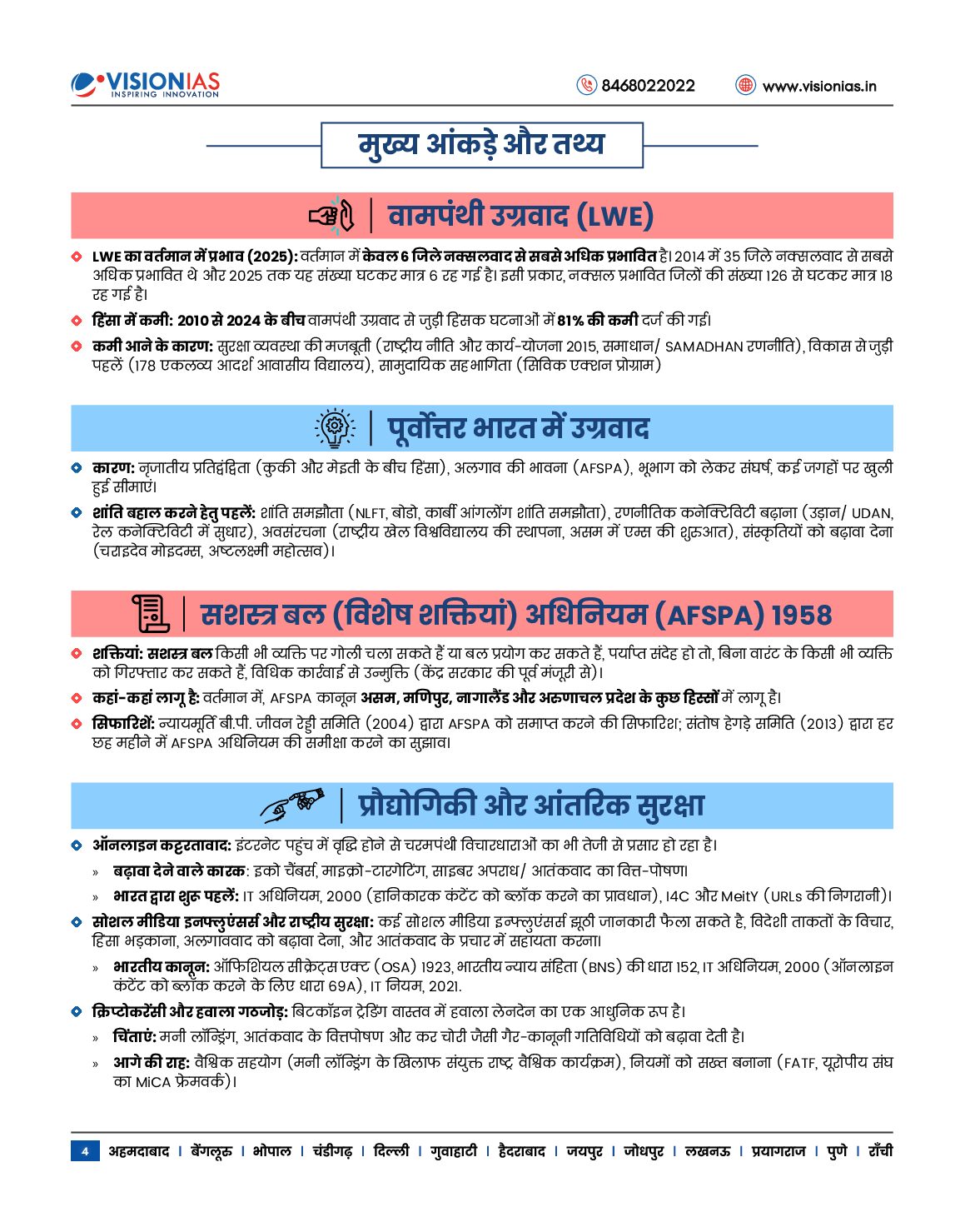 VISIONIAS
INSPIRING INNOVATION

8468022022 www.visionias.in

मुख्य आंकड़े और तथ्य

वामपंथी उग्रवाद (LWE)

LWE का वर्तमान में प्रभाव (2025): वर्तमान में केवल 6 जिले नक्सलवाद से सबसे अधिक प्रभावित है। 2014 में 35 जिले नक्सलवाद से सबसे अधिक प्रभावित थे और 2025 तक यह संख्या घटकर मात्र 6 रह गई है। इसी प्रकार, नक्सल प्रभावित जिलों की संख्या 126 से घटकर मात्र 18 रह गई है।

हिंसा में कमी: 2010 से 2024 के बीच वामपंथी उग्रवाद से जुड़ी हिंसक घटनाओं में 81% की कमी दर्ज की गई।

कमी आने के कारण: सुरक्षा व्यवस्था की मजबूती (राष्ट्रीय नीति और कार्य-योजना 2015, समाधान/ SAMADHAN रणनीति), विकास से जुड़ी पहलें (178 एकलव्य आदर्श आवासीय विद्यालय), सामुदायिक सहभागिता (सिविक एक्शन प्रोग्राम)

पूर्वोत्तर भारत में उग्रवाद

कारण: नृजातीय प्रतिद्वंद्विता (कुकी और मेइती के बीच हिंसा), अलगाव की भावना (AFSPA), भूभाग को लेकर संघर्ष, कई जगहों पर खुली हुई सीमाएं।

शांति बहाल करने हेतु पहलें: शांति समझौता (NLFT, बोडो, कार्बी आंगलोंग शांति समझौता), रणनीतिक कनेक्टिविटी बढ़ाना (उड़ान/ UDAN, रेल कनेक्टिविटी में सुधार), अवसंरचना (राष्ट्रीय खेल विश्वविद्यालय की स्थापना, असम में एम्स की शुरुआत), संस्कृतियों को बढ़ावा देना (चराइदेव मोइदम्स, अष्टलक्ष्मी महोत्सव)।

सशस्त्र बल (विशेष शक्तियां) अधिनियम (AFSPA) 1958

शक्तियां: सशस्त्र बल किसी भी व्यक्ति पर गोली चला सकते हैं या बल प्रयोग कर सकते हैं, पर्याप्त संदेह हो तो, बिना वारंट के किसी भी व्यक्ति को गिरफ्तार कर सकते हैं, विधिक कार्रवाई से उन्मुक्ति (केंद्र सरकार की पूर्व मंजूरी से)।

कहां-कहां लागू है: वर्तमान में, AFSPA कानून असम, मणिपुर, नागालैंड और अरुणाचल प्रदेश के कुछ हिस्सों में लागू है।

सिफारिशें: न्यायमूर्ति बी.पी. जीवन रेड्डी समिति (2004) द्वारा AFSPA को समाप्त करने की सिफारिश; संतोष हेगड़े समिति (2013) द्वारा हर छह महीने में AFSPA अधिनियम की समीक्षा करने का सुझाव।

प्रौद्योगिकी और आंतरिक सुरक्षा

ऑनलाइन कट्टरतावाद: इंटरनेट पहुंच में वृद्धि होने से चरमपंथी विचारधाराओं का भी तेजी से प्रसार हो रहा है।
» बढ़ावा देने वाले कारक: इको चैंबर्स, माइक्रो-टारगेटिंग, साइबर अपराध/ आतंकवाद का वित्त-पोषण।
» भारत द्वारा शुरू पहलें: IT अधिनियम, 2000 (हानिकारक कंटेंट को ब्लॉक करने का प्रावधान), I4C और MeitY (URLs की निगरानी)।

सोशल मीडिया इनफ्लुएंसर्स और राष्ट्रीय सुरक्षा: कई सोशल मीडिया इन्फ्लुएंसर्स झूठी जानकारी फैला सकते है, विदेशी ताकतों के विचार, हिंसा भड़काना, अलगाववाद को बढ़ावा देना, और आतंकवाद के प्रचार में सहायता करना।
» भारतीय कानून: ऑफिशियल सीक्रेट्स एक्ट (OSA) 1923, भारतीय न्याय संहिता (BNS) की धारा 152, IT अधिनियम, 2000 (ऑनलाइन कंटेंट को ब्लॉक करने के लिए धारा 69A), IT नियम, 2021.

क्रिप्टोकरेंसी और हवाला गठजोड़: बिटकॉइन ट्रेडिंग वास्तव में हवाला लेनदेन का एक आधुनिक रूप है।
» चिंताएं: मनी लॉन्ड्रिंग, आतंकवाद के वित्तपोषण और कर चोरी जैसी गैर-कानूनी गतिविधियों को बढ़ावा देती है।
» आगे की राह: वैश्विक सहयोग (मनी लॉन्ड्रिंग के खिलाफ संयुक्त राष्ट्र वैश्विक कार्यक्रम), नियमों को सख्त बनाना (FATF, यूरोपीय संघ का MiCA फ्रेमवर्क)।

4 अहमदाबाद | बेंगलूरु | भोपाल | चंडीगढ़ | दिल्ली | गुवाहाटी | हैदराबाद | जयपुर | जोधपुर | लखनऊ | प्रयागराज | पुणे | राँची